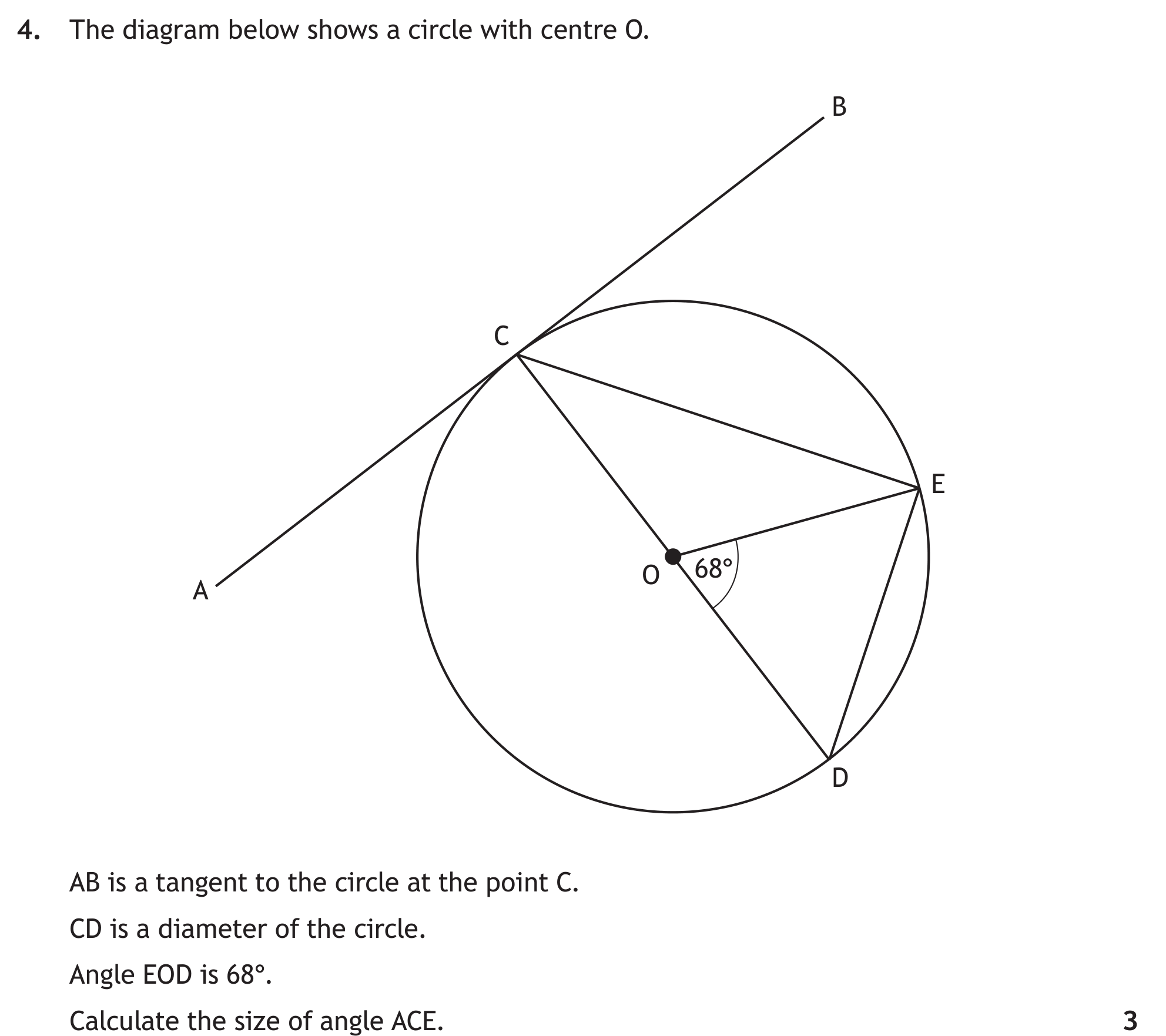 4. The diagram below shows a circle with centre O.

B

C

E

O

68°

A

D

AB is a tangent to the circle at the point C.

CD is a diameter of the circle.

Angle EOD is 68°.

Calculate the size of angle ACE.

3